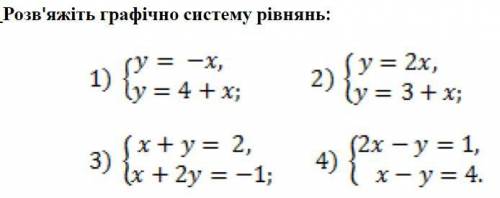 Розв'яжіть графічно систему рівнянь:

1) $\begin{cases} y = -x, \\ y = 4 + x; \end{cases}$ 2) $\begin{cases} y = 2x, \\ y = 3 + x; \end{cases}$

3) $\begin{cases} x + y = 2, \\ x + 2y = -1; \end{cases}$ 4) $\begin{cases} 2x - y = 1, \\ x - y = 4. \end{cases}$